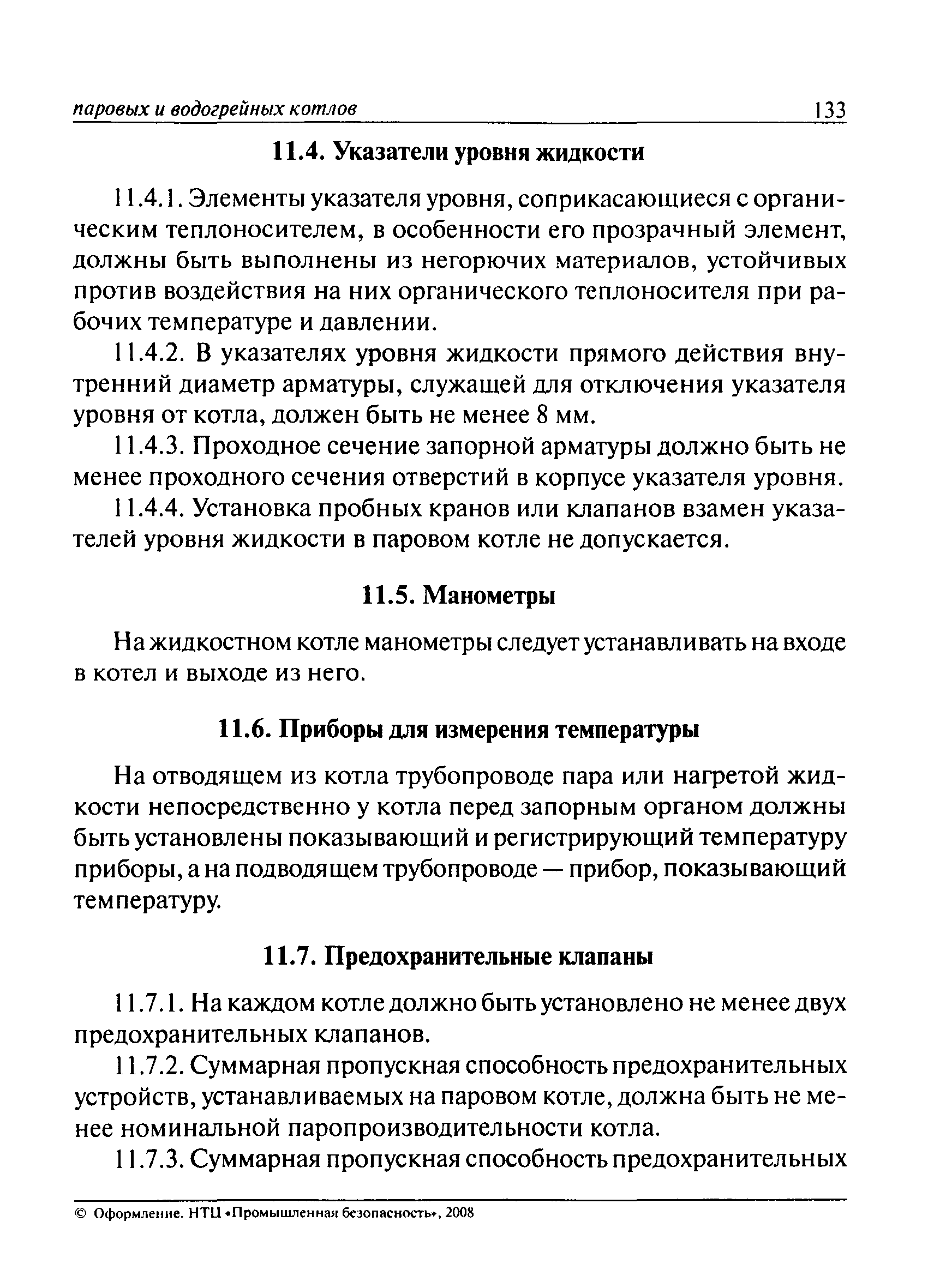 паровых и водогрейных котлов 133

11.4. Указатели уровня жидкости

11.4.1. Элементы указателя уровня, соприкасающиеся с органическим теплоносителем, в особенности его прозрачный элемент, должны быть выполнены из негорючих материалов, устойчивых против воздействия на них органического теплоносителя при рабочих температуре и давлении.

11.4.2. В указателях уровня жидкости прямого действия внутренний диаметр арматуры, служащей для отключения указателя уровня от котла, должен быть не менее 8 мм.

11.4.3. Проходное сечение запорной арматуры должно быть не менее проходного сечения отверстий в корпусе указателя уровня.

11.4.4. Установка пробных кранов или клапанов взамен указателей уровня жидкости в паровом котле не допускается.

11.5. Манометры

На жидкостном котле манометры следует устанавливать на входе в котел и выходе из него.

11.6. Приборы для измерения температуры

На отводящем из котла трубопроводе пара или нагретой жидкости непосредственно у котла перед запорным органом должны быть установлены показывающий и регистрирующий температуру приборы, а на подводящем трубопроводе — прибор, показывающий температуру.

11.7. Предохранительные клапаны

11.7.1. На каждом котле должно быть установлено не менее двух предохранительных клапанов.

11.7.2. Суммарная пропускная способность предохранительных устройств, устанавливаемых на паровом котле, должна быть не менее номинальной паропроизводительности котла.

11.7.3. Суммарная пропускная способность предохранительных

© Оформление. НТЦ «Промышленная безопасность», 2008